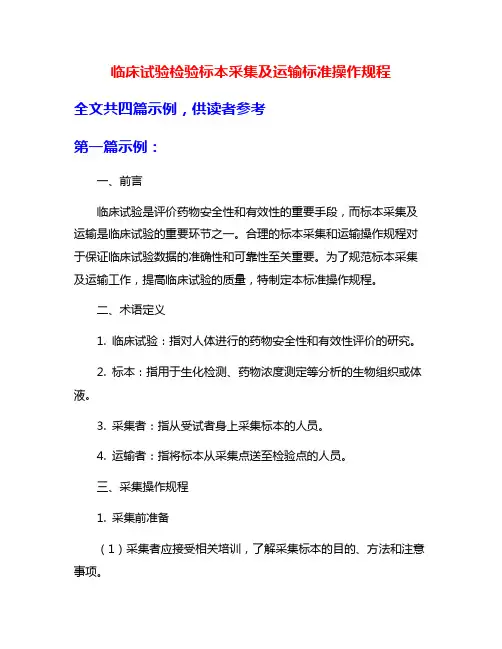 临床试验检验标本采集及运输标准操作规程

全文共四篇示例，供读者参考

第一篇示例：

一、前言

临床试验是评价药物安全性和有效性的重要手段，而标本采集及运输是临床试验的重要环节之一。合理的标本采集和运输操作规程对于保证临床试验数据的准确性和可靠性至关重要。为了规范标本采集及运输工作，提高临床试验的质量，特制定本标准操作规程。

二、术语定义

1. 临床试验：指对人体进行的药物安全性和有效性评价的研究。

2. 标本：指用于生化检测、药物浓度测定等分析的生物组织或体液。

3. 采集者：指从受试者身上采集标本的人员。

4. 运输者：指将标本从采集点送至检验点的人员。

三、采集操作规程

1. 采集前准备

（1）采集者应接受相关培训，了解采集标本的目的、方法和注意事项。